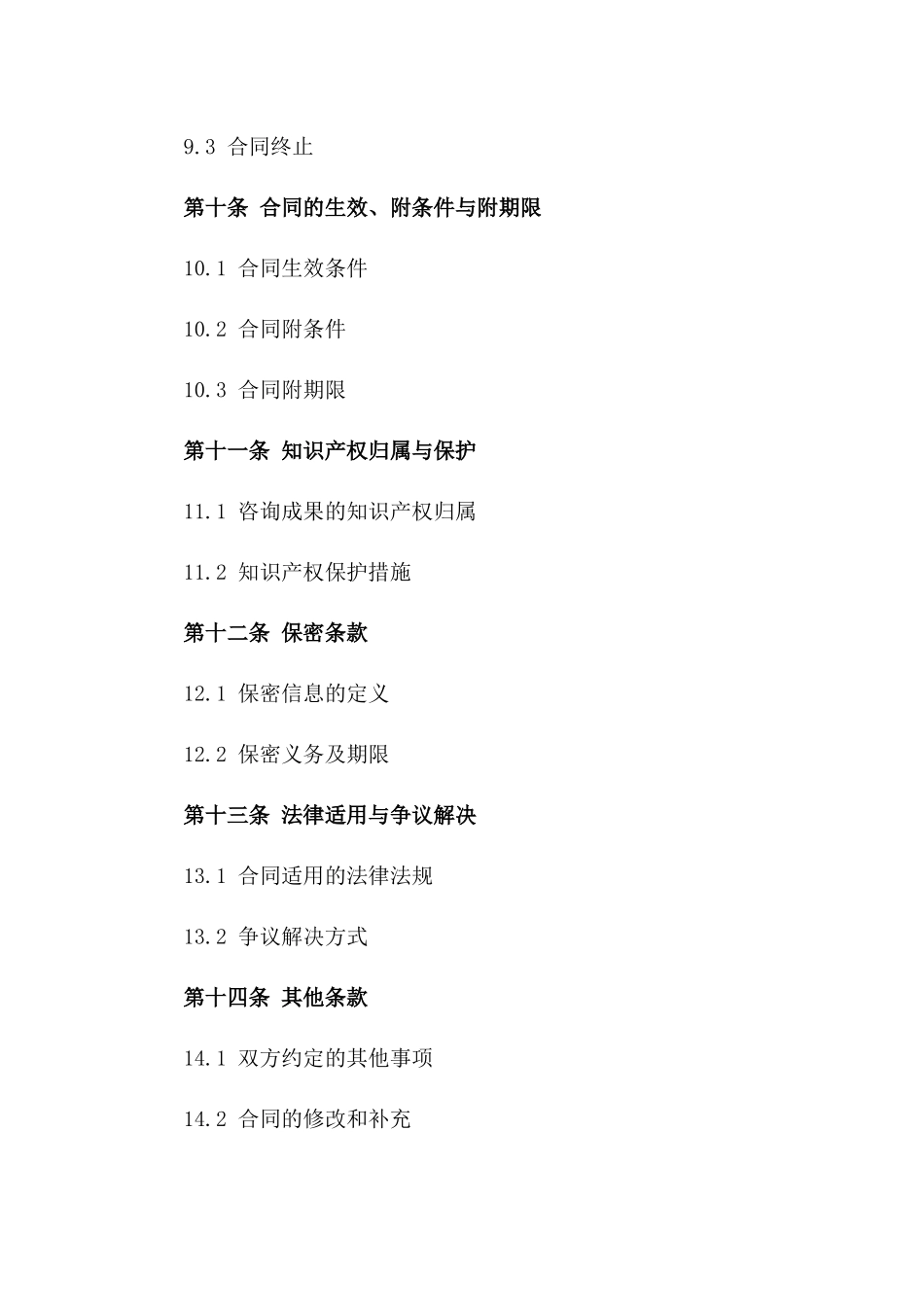 9.3 合同终止

第十条 合同的生效、附条件与附期限

10.1 合同生效条件

10.2 合同附条件

10.3 合同附期限

第十一条 知识产权归属与保护

11.1 咨询成果的知识产权归属

11.2 知识产权保护措施

第十二条 保密条款

12.1 保密信息的定义

12.2 保密义务及期限

第十三条 法律适用与争议解决

13.1 合同适用的法律法规

13.2 争议解决方式

第十四条 其他条款

14.1 双方约定的其他事项

14.2 合同的修改和补充